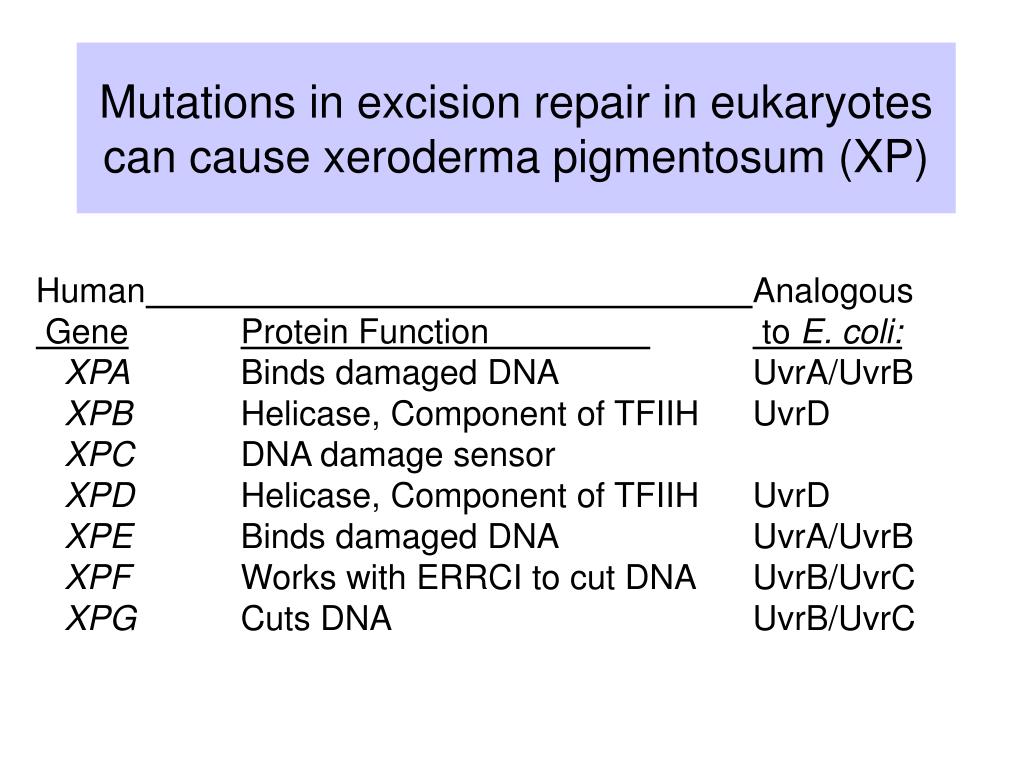 Mutations in excision repair in eukaryotes can cause xeroderma pigmentosum (XP)

| Human Gene | Protein Function | Analogous to E. coli: |
|---|---|---|
| XPA | Binds damaged DNA | UvrA/UvrB |
| XPB | Helicase, Component of TFIIH | UvrD |
| XPC | DNA damage sensor | |
| XPD | Helicase, Component of TFIIH | UvrD |
| XPE | Binds damaged DNA | UvrA/UvrB |
| XPF | Works with ERRCI to cut DNA | UvrB/UvrC |
| XPG | Cuts DNA | UvrB/UvrC |